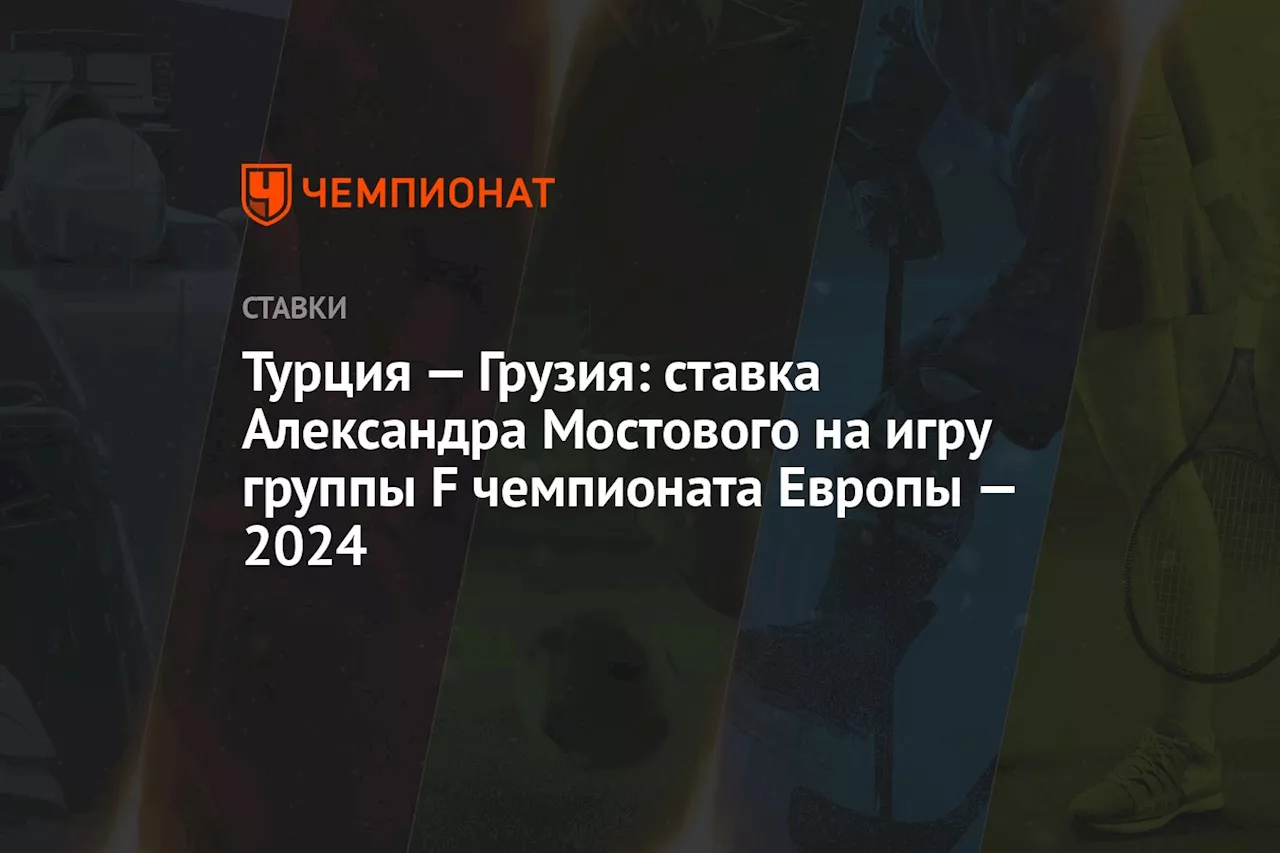 ЧЕМПИОНАТ

СТАВКИ

Турция — Грузия: ставка Александра Мостового на игру группы F чемпионата Европы — 2024